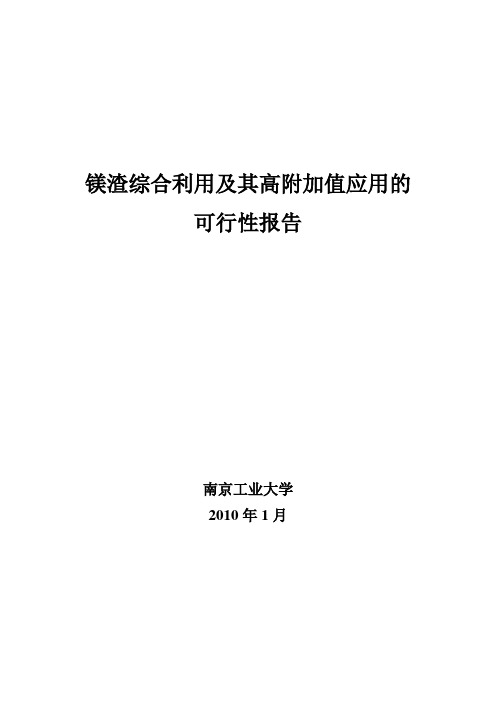 镁渣综合利用及其高附加值应用的
可行性报告

南京工业大学
2010 年 1 月